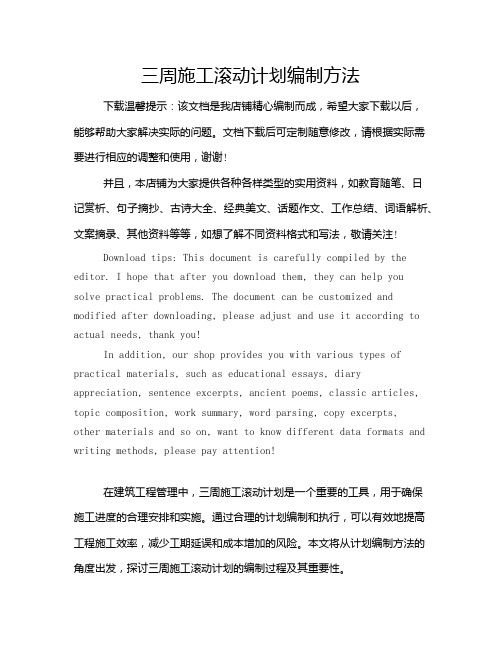 三周施工滚动计划编制方法

下载温馨提示：该文档是我店铺精心编制而成，希望大家下载以后，能够帮助大家解决实际的问题。文档下载后可定制随意修改，请根据实际需要进行相应的调整和使用，谢谢！

并且，本店铺为大家提供各种各样类型的实用资料，如教育随笔、日记赏析、句子摘抄、古诗大全、经典美文、话题作文、工作总结、词语解析、文案摘录、其他资料等等，如想了解不同资料格式和写法，敬请关注！

Download tips: This document is carefully compiled by the editor. I hope that after you download them, they can help you solve practical problems. The document can be customized and modified after downloading, please adjust and use it according to actual needs, thank you!

In addition, our shop provides you with various types of practical materials, such as educational essays, diary appreciation, sentence excerpts, ancient poems, classic articles, topic composition, work summary, word parsing, copy excerpts, other materials and so on, want to know different data formats and writing methods, please pay attention!

在建筑工程管理中，三周施工滚动计划是一个重要的工具，用于确保施工进度的合理安排和实施。通过合理的计划编制和执行，可以有效地提高工程施工效率，减少工期延误和成本增加的风险。本文将从计划编制方法的角度出发，探讨三周施工滚动计划的编制过程及其重要性。